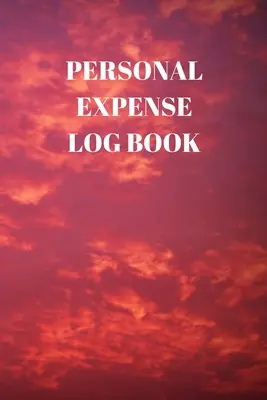 PERSONAL
EXPENSE
LOG BOOK